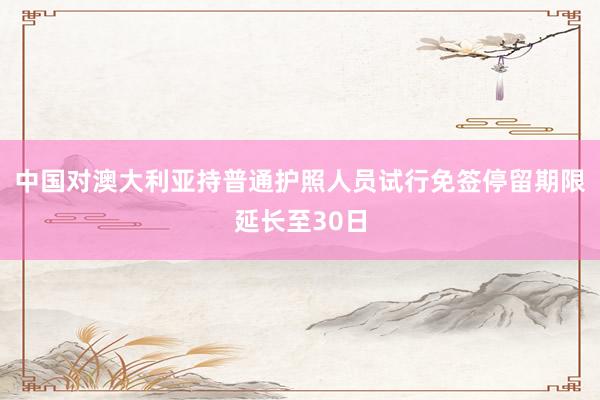 中国对澳大利亚持普通护照人员试行免签停留期限延长至30日